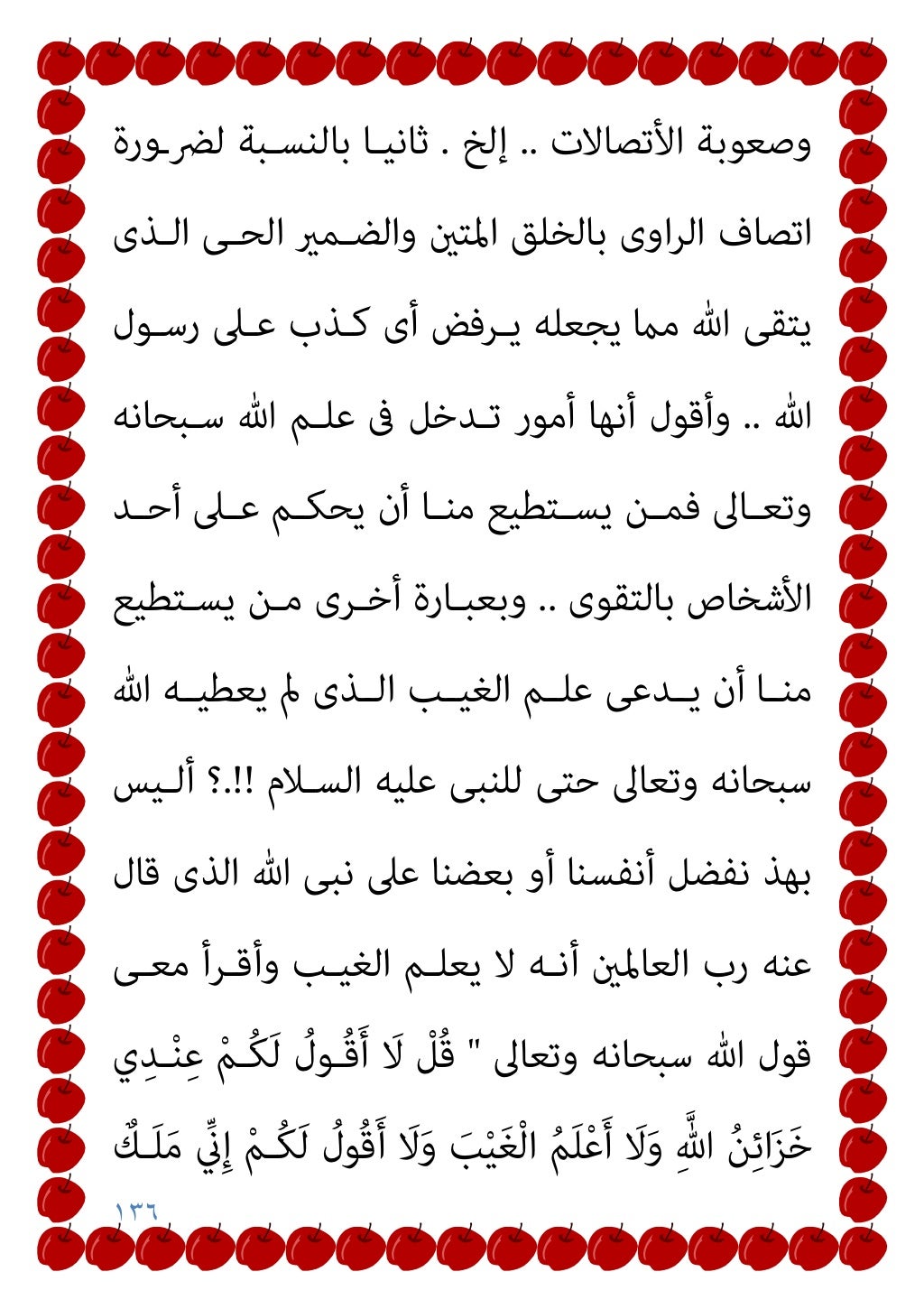 وصعوبة الأتصالات .. إلخ . ثانيا بالنسبة لضرورة اتصاف الراوى بالخلق المتين والضمير الحى الذى يتقى الله مما يجعله يرفض أى كذب على رسول الله .. وأقول أنها أمور تدخل فى علم الله سبحانه وتعالى فمن يستطيع منا أن يحكم على أحد الأشخاص بالتقوى .. وبعبارة أخرى من يستطيع منا أن يدعى علم الغيب الذى لم يعطيه الله سبحانه وتعالى حتى للنبى عليه السلام !!.؟ أليس بهذ نفضل أنفسنا أو بعضنا على نبى الله الذى قال عنه رب العالمين أنه لا يعلم الغيب وأقرأ معى قول الله سبحانه وتعالى " قُلْ لَا أَقُولُ لَكُمْ عِنْدِي خَزَائِنُ اللَّهِ وَلَا أَعْلَمُ الْغَيْبَ وَلَا أَقُولُ لَكُمْ إِنِّي مَلَكٌ

١٣٦